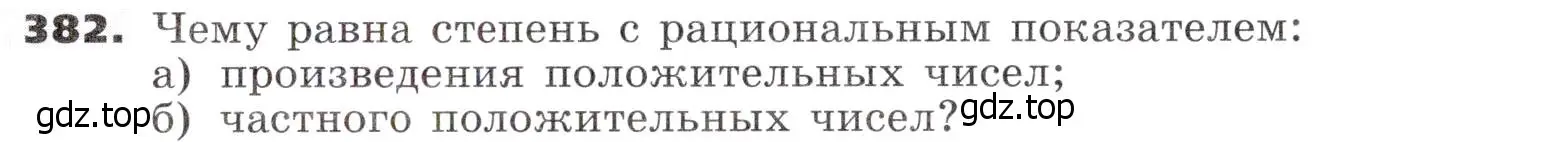 382. Чему равна степень с рациональным показателем:
а) произведения положительных чисел;
gdz.top б) частного положительных чисел? gdz.top